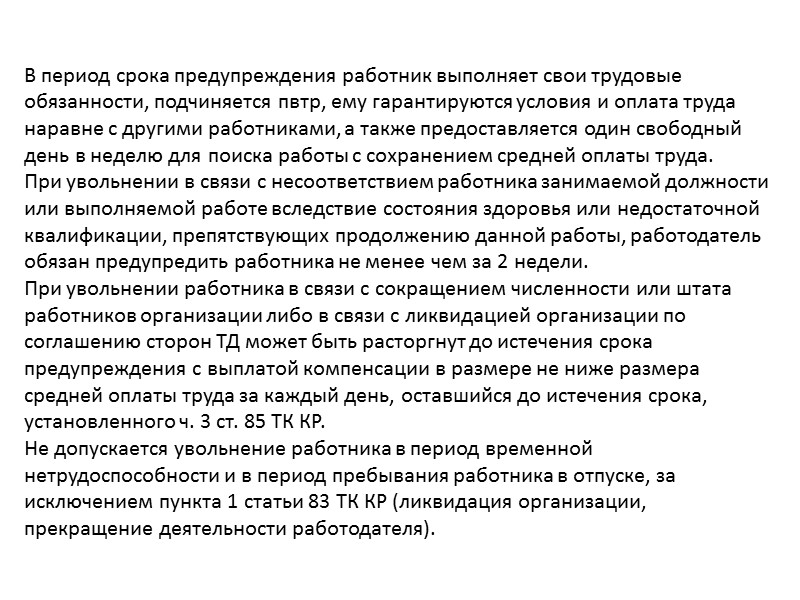 В период срока предупреждения работник выполняет свои трудовые обязанности, подчиняется пвтр, ему гарантируются условия и оплата труда наравне с другими работниками, а также предоставляется один свободный день в неделю для поиска работы с сохранением средней оплаты труда.
При увольнении в связи с несоответствием работника занимаемой должности или выполняемой работе вследствие состояния здоровья или недостаточной квалификации, препятствующих продолжению данной работы, работодатель обязан предупредить работника не менее чем за 2 недели.
При увольнении работника в связи с сокращением численности или штата работников организации либо в связи с ликвидацией организации по соглашению сторон ТД может быть расторгнут до истечения срока предупреждения с выплатой компенсации в размере не ниже размера средней оплаты труда за каждый день, оставшийся до истечения срока, установленного ч. 3 ст. 85 ТК КР.
Не допускается увольнение работника в период временной нетрудоспособности и в период пребывания работника в отпуске, за исключением пункта 1 статьи 83 ТК КР (ликвидация организации, прекращение деятельности работодателя).